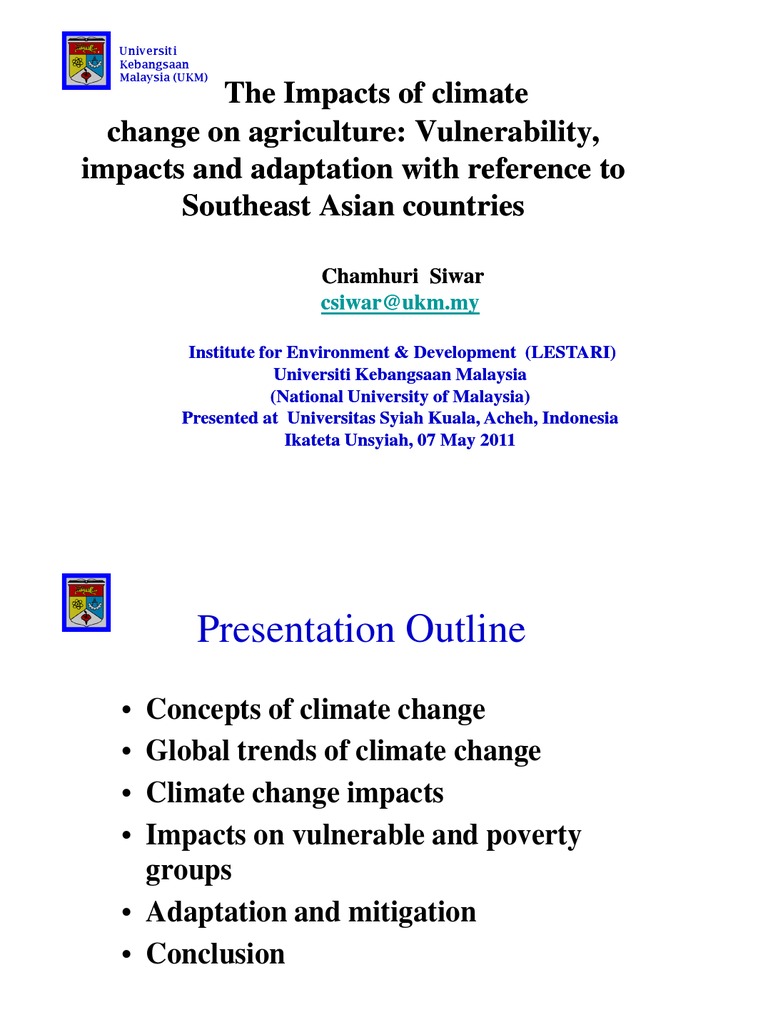 Universiti
Kebangsaan
Malaysia (UKM)

The Impacts of climate change on agriculture: Vulnerability, impacts and adaptation with reference to Southeast Asian countries

Chamhuri Siwar
csiwar@ukm.my

Institute for Environment & Development (LESTARI)
Universiti Kebangsaan Malaysia
(National University of Malaysia)
Presented at Universitas Syiah Kuala, Acheh, Indonesia
Ikateta Unsyiah, 07 May 2011

Presentation Outline

• Concepts of climate change
• Global trends of climate change
• Climate change impacts
• Impacts on vulnerable and poverty groups
• Adaptation and mitigation
• Conclusion